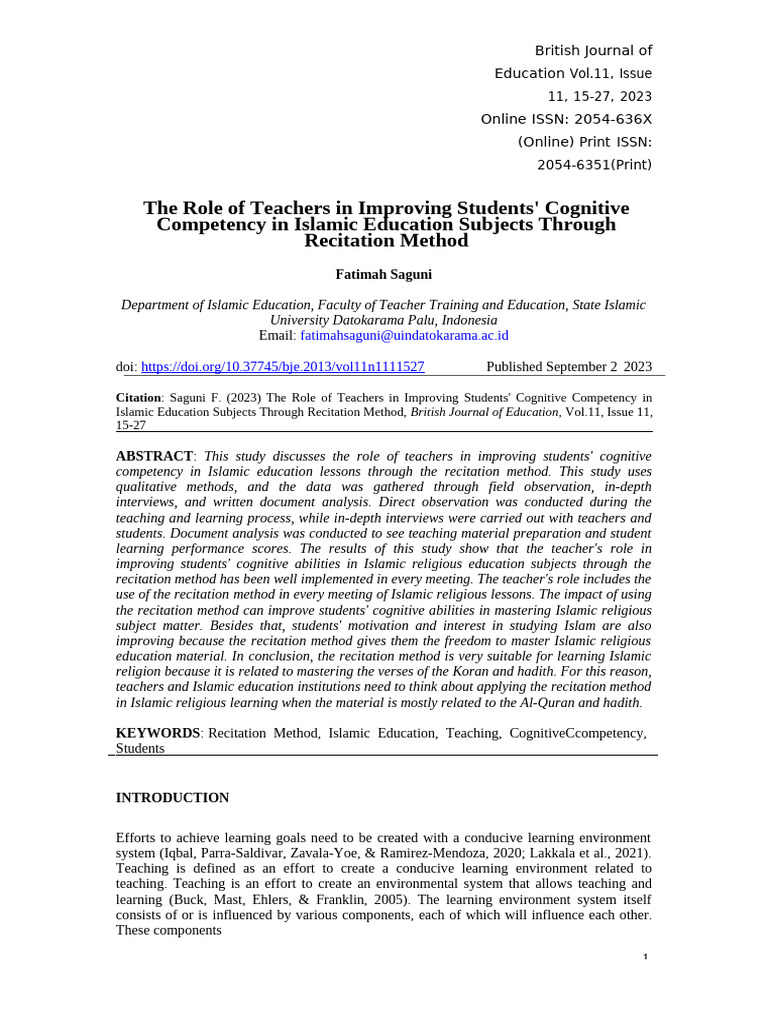 British Journal of
Education Vol.11, Issue
11, 15-27, 2023
Online ISSN: 2054-636X
(Online) Print ISSN:
2054-6351(Print)

The Role of Teachers in Improving Students' Cognitive Competency in Islamic Education Subjects Through Recitation Method

Fatimah Saguni

Department of Islamic Education, Faculty of Teacher Training and Education, State Islamic University Datokarama Palu, Indonesia
Email: fatimahsaguni@uindatokarama.ac.id

doi: https://doi.org/10.37745/bje.2013/vol11n1111527 Published September 2 2023

Citation: Saguni F. (2023) The Role of Teachers in Improving Students' Cognitive Competency in Islamic Education Subjects Through Recitation Method, British Journal of Education, Vol.11, Issue 11, 15-27

ABSTRACT: This study discusses the role of teachers in improving students' cognitive competency in Islamic education lessons through the recitation method. This study uses qualitative methods, and the data was gathered through field observation, in-depth interviews, and written document analysis. Direct observation was conducted during the teaching and learning process, while in-depth interviews were carried out with teachers and students. Document analysis was conducted to see teaching material preparation and student learning performance scores. The results of this study show that the teacher's role in improving students' cognitive abilities in Islamic religious education subjects through the recitation method has been well implemented in every meeting. The teacher's role includes the use of the recitation method in every meeting of Islamic religious lessons. The impact of using the recitation method can improve students' cognitive abilities in mastering Islamic religious subject matter. Besides that, students' motivation and interest in studying Islam are also improving because the recitation method gives them the freedom to master Islamic religious education material. In conclusion, the recitation method is very suitable for learning Islamic religion because it is related to mastering the verses of the Koran and hadith. For this reason, teachers and Islamic education institutions need to think about applying the recitation method in Islamic religious learning when the material is mostly related to the Al-Quran and hadith.

KEYWORDS: Recitation Method, Islamic Education, Teaching, CognitiveCcompetency, Students

INTRODUCTION

Efforts to achieve learning goals need to be created with a conducive learning environment system (Iqbal, Parra-Saldivar, Zavala-Yoe, & Ramirez-Mendoza, 2020; Lakkala et al., 2021). Teaching is defined as an effort to create a conducive learning environment related to teaching. Teaching is an effort to create an environmental system that allows teaching and learning (Buck, Mast, Ehlers, & Franklin, 2005). The learning environment system itself consists of or is influenced by various components, each of which will influence each other. These components

1